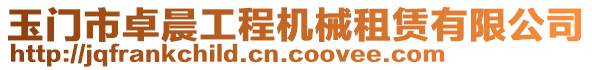 玉门市卓晨工程机械租赁有限公司
http://jqfrankchild.cn.coovee.com